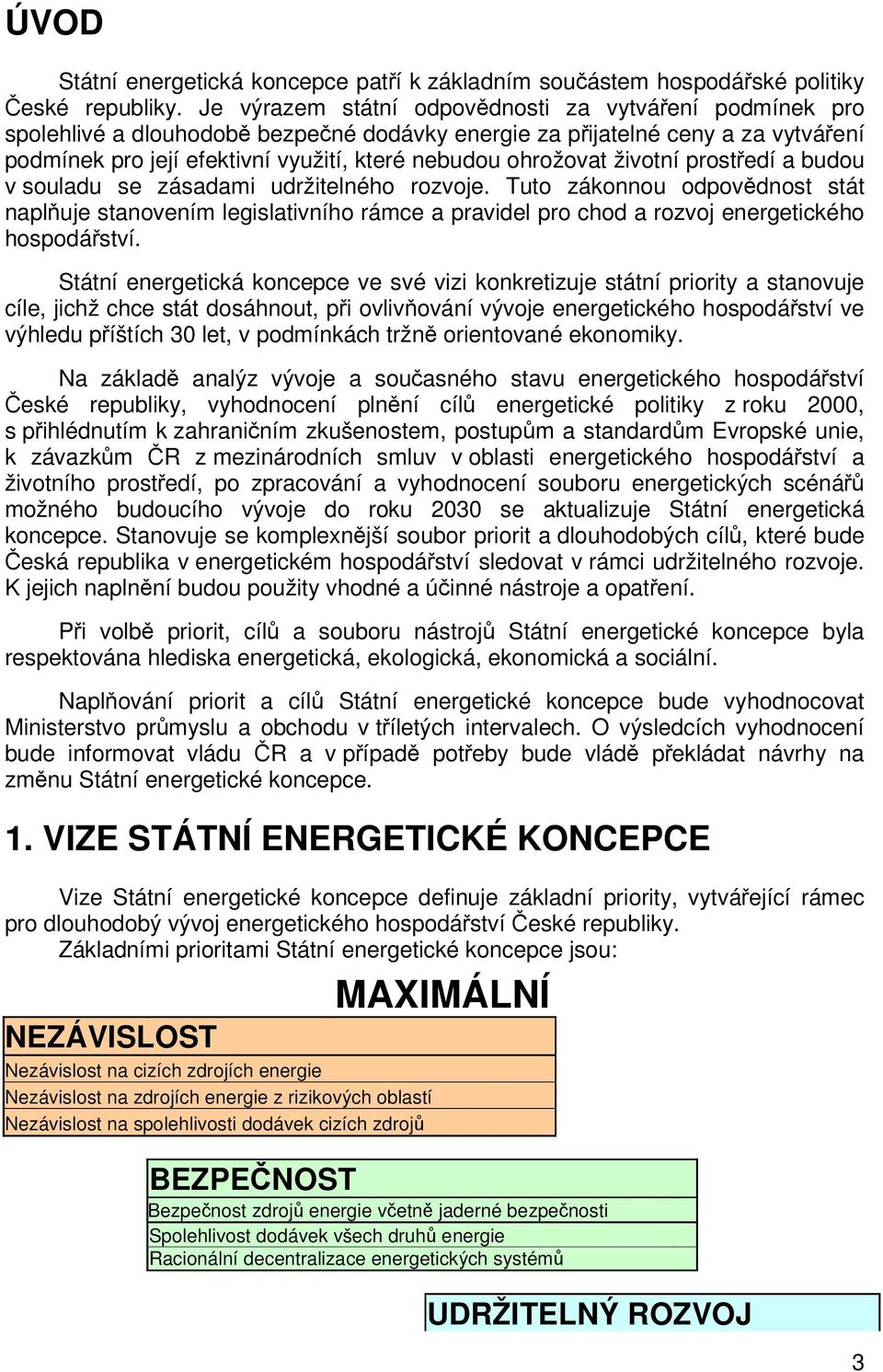 ÚVOD

Státní energetická koncepce patří k základním součástem hospodářské politiky České republiky. Je výrazem státní odpovědnosti za vytváření podmínek pro spolehlivé a dlouhodobě bezpečné dodávky energie za přijatelné ceny a za vytváření podmínek pro její efektivní využití, které nebudou ohrožovat životní prostředí a budou v souladu se zásadami udržitelného rozvoje. Tuto zákonnou odpovědnost stát naplňuje stanovením legislativního rámce a pravidel pro chod a rozvoj energetického hospodářství.

Státní energetická koncepce ve své vizi konkretizuje státní priority a stanovuje cíle, jichž chce stát dosáhnout, při ovlivňování vývoje energetického hospodářství ve výhledu příštích 30 let, v podmínkách tržně orientované ekonomiky.

Na základě analýz vývoje a současného stavu energetického hospodářství České republiky, vyhodnocení plnění cílů energetické politiky z roku 2000, s přihlédnutím k zahraničním zkušenostem, postupům a standardům Evropské unie, k závazkům ČR z mezinárodních smluv v oblasti energetického hospodářství a životního prostředí, po zpracování a vyhodnocení souboru energetických scénářů možného budoucího vývoje do roku 2030 se aktualizuje Státní energetická koncepce. Stanovuje se komplexnější soubor priorit a dlouhodobých cílů, které bude Česká republika v energetickém hospodářství sledovat v rámci udržitelného rozvoje. K jejich naplnění budou použity vhodné a účinné nástroje a opatření.

Při volbě priorit, cílů a souboru nástrojů Státní energetické koncepce byla respektována hlediska energetická, ekologická, ekonomická a sociální.

Naplňování priorit a cílů Státní energetické koncepce bude vyhodnocovat Ministerstvo průmyslu a obchodu v tříletých intervalech. O výsledcích vyhodnocení bude informovat vládu ČR a v případě potřeby bude vládě překládat návrhy na změnu Státní energetické koncepce.

1. VIZE STÁTNÍ ENERGETICKÉ KONCEPCE

Vize Státní energetické koncepce definuje základní priority, vytvářející rámec pro dlouhodobý vývoj energetického hospodářství České republiky.
Základními prioritami Státní energetické koncepce jsou:

MAXIMÁLNÍ

NEZÁVISLOST
Nezávislost na cizích zdrojích energie
Nezávislost na zdrojích energie z rizikových oblastí
Nezávislost na spolehlivosti dodávek cizích zdrojů

BEZPEČNOST
Bezpečnost zdrojů energie včetně jaderné bezpečnosti
Spolehlivost dodávek všech druhů energie
Racionální decentralizace energetických systémů

UDRŽITELNÝ ROZVOJ

3